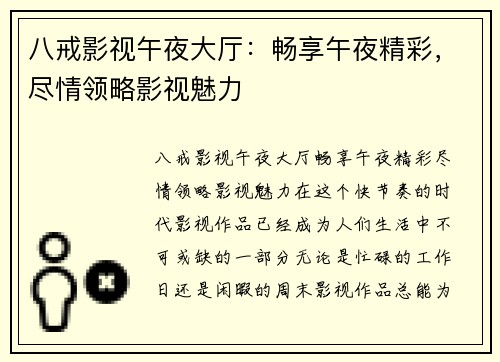 八戒影视午夜大厅：畅享午夜精彩，尽情领略影视魅力

八戒影视午夜大厅畅享午夜精彩尽情领略影视魅力在这个快节奏的时代影视作品已经成为人们生活中不可或缺的一部分无论是忙碌的工作日还是闲暇的周末影视作品总能为